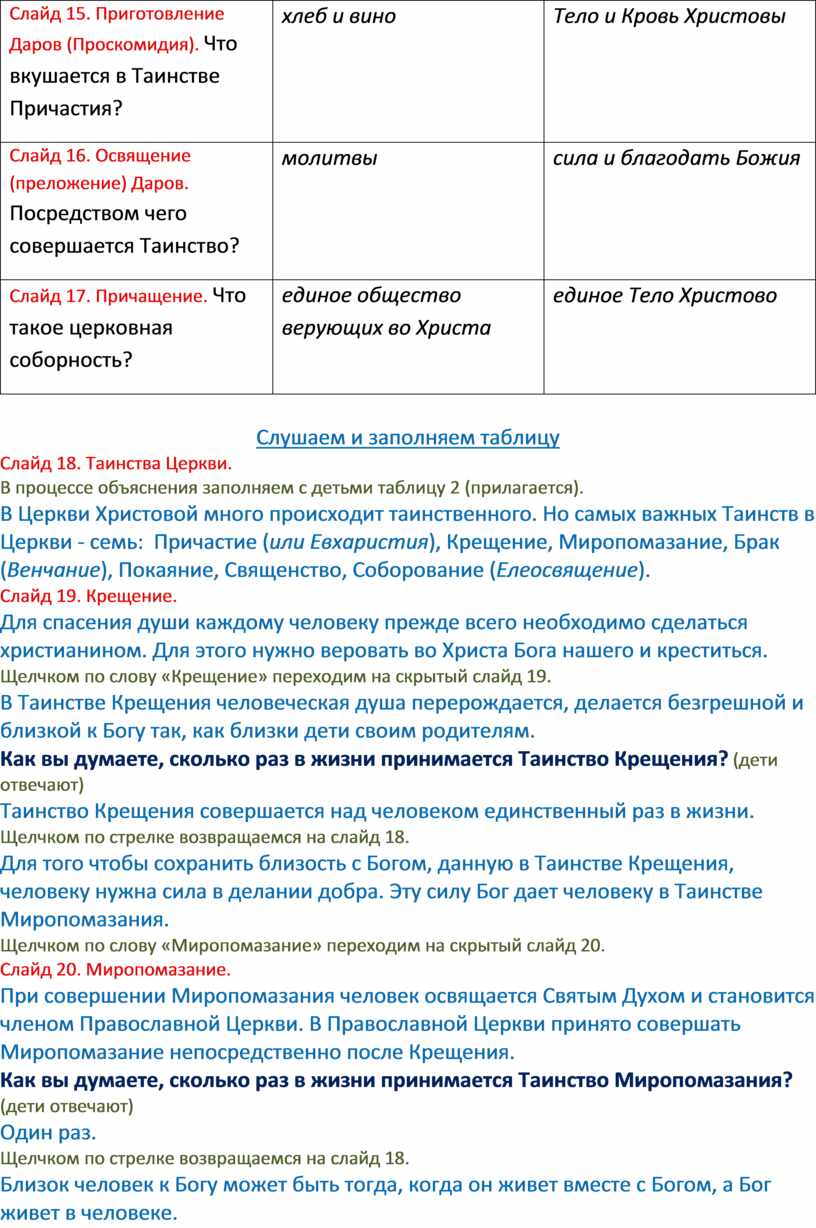 | Слайд 15. Приготовление Даров (Проскомидия). Что вкушается в Таинстве Причастия? | хлеб и вино | Тело и Кровь Христовы |
|---|---|---|
| Слайд 16. Освящение (преложение) Даров. Посредством чего совершается Таинство? | молитвы | сила и благодать Божия |
| Слайд 17. Причащение. Что такое церковная соборность? | единое общество верующих во Христа | единое Тело Христово |

Слушаем и заполняем таблицу

Слайд 18. Таинства Церкви.

В процессе объяснения заполняем с детьми таблицу 2 (прилагается).

В Церкви Христовой много происходит таинственного. Но самых важных Таинств в Церкви - семь: Причастие (или Евхаристия), Крещение, Миропомазание, Брак (Венчание), Покаяние, Священство, Соборование (Елеосвящение).

Слайд 19. Крещение.

Для спасения души каждому человеку прежде всего необходимо сделаться христианином. Для этого нужно веровать во Христа Бога нашего и креститься.

Щелчком по слову «Крещение» переходим на скрытый слайд 19.

В Таинстве Крещения человеческая душа перерождается, делается безгрешной и близкой к Богу так, как близки дети своим родителям.

Как вы думаете, сколько раз в жизни принимается Таинство Крещения? (дети отвечают)

Таинство Крещения совершается над человеком единственный раз в жизни.

Щелчком по стрелке возвращаемся на слайд 18.

Для того чтобы сохранить близость с Богом, данную в Таинстве Крещения, человеку нужна сила в делании добра. Эту силу Бог дает человеку в Таинстве Миропомазания.

Щелчком по слову «Миропомазание» переходим на скрытый слайд 20.

Слайд 20. Миропомазание.

При совершении Миропомазания человек освящается Святым Духом и становится членом Православной Церкви. В Православной Церкви принято совершать Миропомазание непосредственно после Крещения.

Как вы думаете, сколько раз в жизни принимается Таинство Миропомазания? (дети отвечают)

Один раз.

Щелчком по стрелке возвращаемся на слайд 18.

Близок человек к Богу может быть тогда, когда он живет вместе с Богом, а Бог живет в человеке.